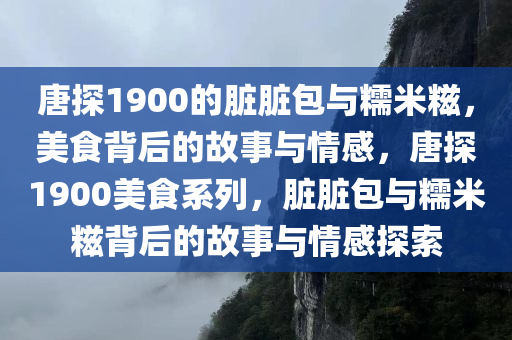 唐探1900的脏脏包与糯米糍，美食背后的故事与情感，唐探1900美食系列，脏脏包与糯米糍背后的故事与情感探索